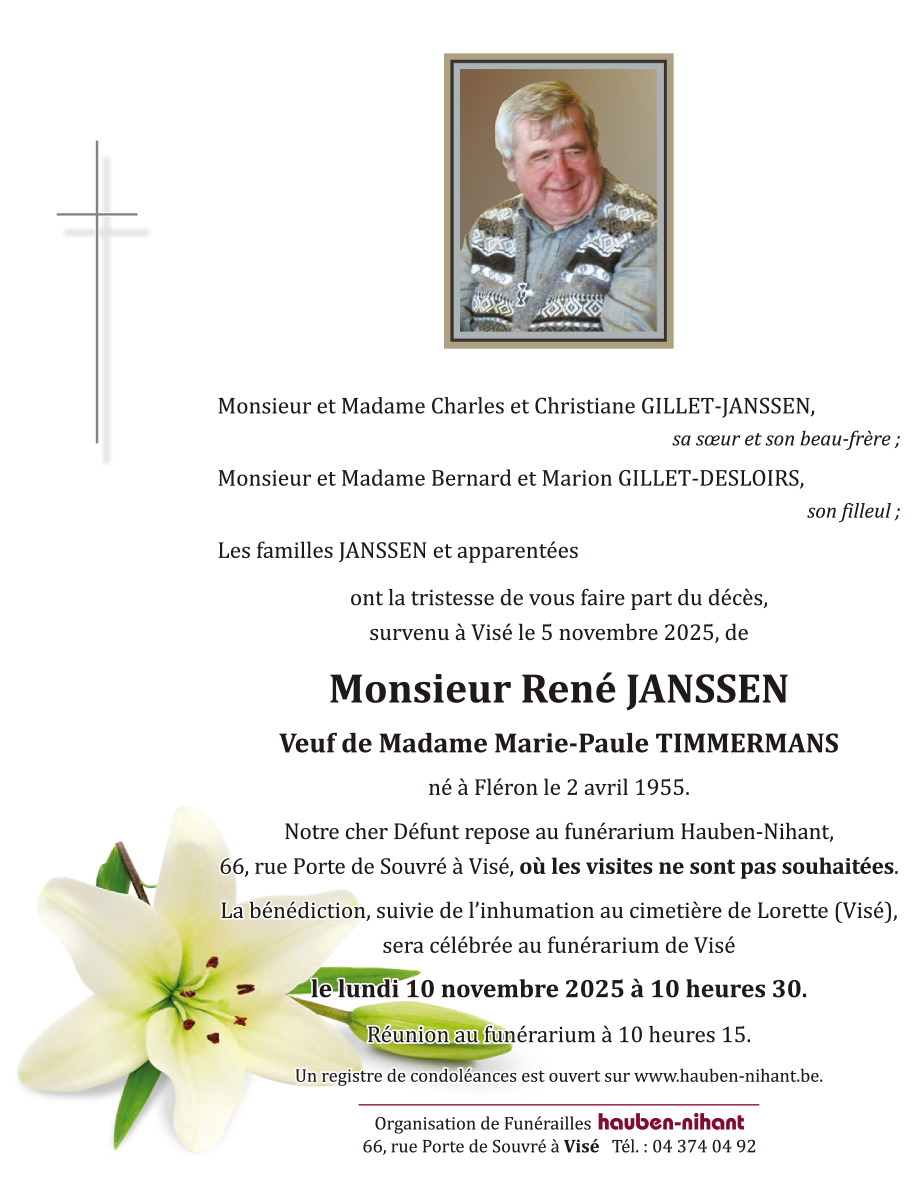 Monsieur et Madame Charles et Christiane GILLET-JANSSEN,

sa sœur et son beau-frère ;

Monsieur et Madame Bernard et Marion GILLET-DESLOIRS,

son filleul ;

Les familles JANSSEN et apparentées

ont la tristesse de vous faire part du décès, survenu à Visé le 5 novembre 2025, de

Monsieur René JANSSEN

Veuf de Madame Marie-Paule TIMMERMANS

né à Fléron le 2 avril 1955.

Notre cher Défunt repose au funérarium Hauben-Nihant, 66, rue Porte de Souvré à Visé, où les visites ne sont pas souhaitées.

La bénédiction, suivie de l'inhumation au cimetière de Lorette (Visé), sera célébrée au funérarium de Visé

le lundi 10 novembre 2025 à 10 heures 30.

Réunion au funérarium à 10 heures 15.

Un registre de condoléances est ouvert sur www.hauben-nihant.be.

Organisation de Funérailles hauben-nihant
66, rue Porte de Souvré à Visé Tél. : 04 374 04 92